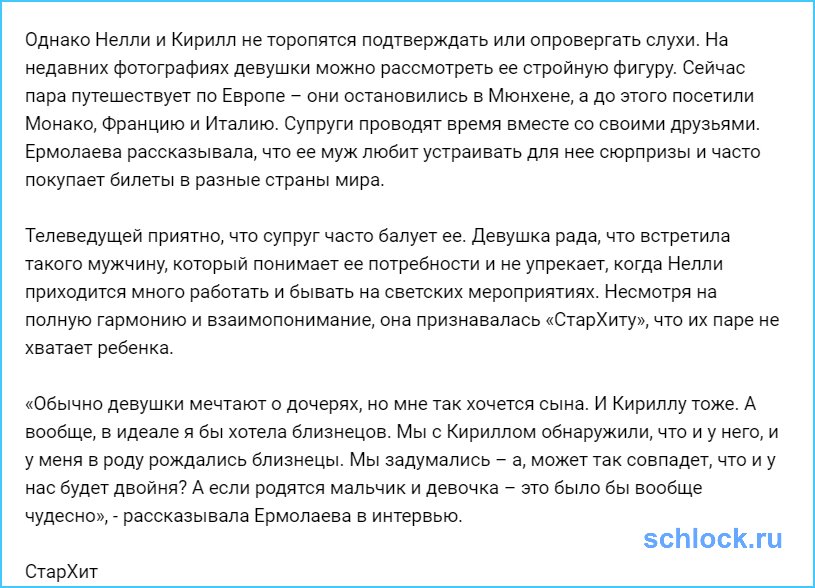 Однако Нелли и Кирилл не торопятся подтверждать или опровергать слухи. На недавних фотографиях девушки можно рассмотреть ее стройную фигуру. Сейчас пара путешествует по Европе – они остановились в Мюнхене, а до этого посетили Монако, Францию и Италию. Супруги проводят время вместе со своими друзьями. Ермолаева рассказывала, что ее муж любит устраивать для нее сюрпризы и часто покупает билеты в разные страны мира.

Телеведущей приятно, что супруг часто балует ее. Девушка рада, что встретила такого мужчину, который понимает ее потребности и не упрекает, когда Нелли приходится много работать и бывать на светских мероприятиях. Несмотря на полную гармонию и взаимопонимание, она признавалась «СтарХиту», что их паре не хватает ребенка.

«Обычно девушки мечтают о дочерях, но мне так хочется сына. И Кириллу тоже. А вообще, в идеале я бы хотела близнецов. Мы с Кириллом обнаружили, что и у него, и у меня в роду рождались близнецы. Мы задумались – а, может так совпадет, что и у нас будет двойня? А если родятся мальчик и девочка – это было бы вообще чудесно», - рассказывала Ермолаева в интервью.

schlock.ru

СтарХит